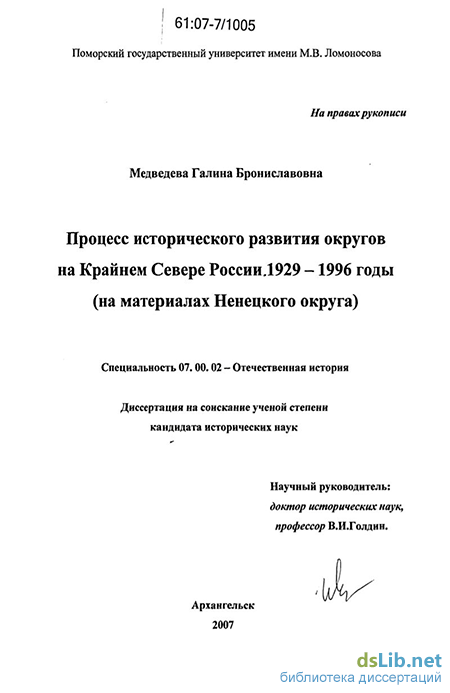 61:07-7/1005

Поморский государственный университет имени М.В. Ломоносова

На правах рукописи

Медведева Галина Брониславовна

Процесс исторического развития округов на Крайнем Севере России.1929 – 1996 годы (на материалах Ненецкого округа)

Специальность 07. 00. 02 – Отечественная история

Диссертация на соискание ученой степени кандидата исторических наук

Научный руководитель:
доктор исторических наук,
профессор В.И.Голдин.

Архангельск
2007

dsLib.net
библиотека диссертаций